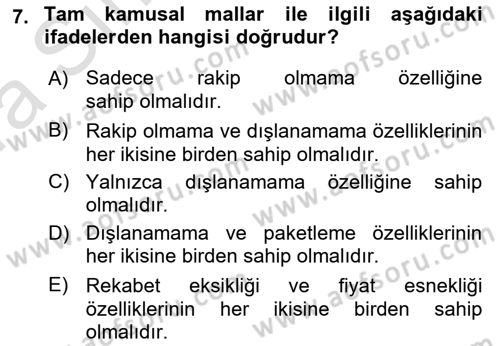 7. Tam kamusal mallar ile ilgili aşağıdaki ifadelerden hangisi doğrudur?

A) Sadece rakip olmama özelliğine sahip olmalıdır.

B) Rakip olmama ve dışlanamama özelliklerinin her ikisine birden sahip olmalıdır.

C) Yalnızca dışlanamama özelliğine sahip olmalıdır.

D) Dışlanamama ve paketleme özelliklerinin her ikisine birden sahip olmalıdır.

E) Rekabet eksikliği ve fiyat esnekliği özelliklerinin her ikisine birden sahip olmalıdır.

www.aofsoru.com